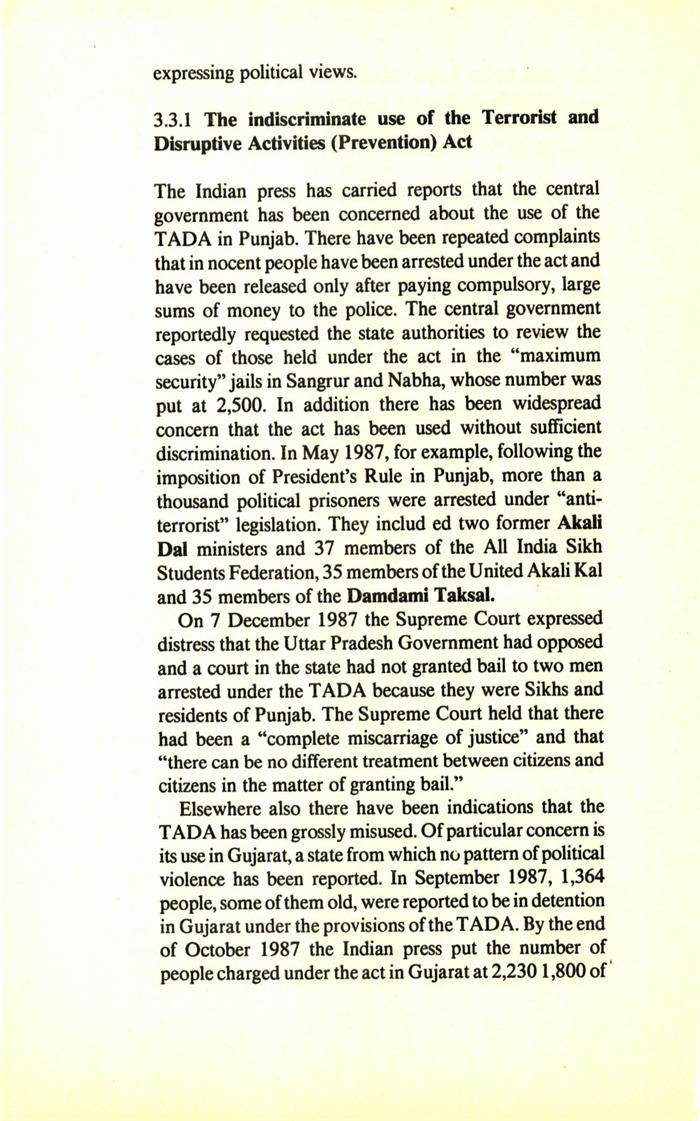 expressing political views.

3.3.1 The indiscriminate use of the Terrorist and Disruptive Activities (Prevention) Act

The Indian press has carried reports that the central government has been concerned about the use of the TADA in Punjab. There have been repeated complaints that in nocent people have been arrested under the act and have been released only after paying compulsory, large sums of money to the police. The central government reportedly requested the state authorities to review the cases of those held under the act in the "maximum security" jails in Sangrur and Nabha, whose number was put at 2,500. In addition there has been widespread concern that the act has been used without sufficient discrimination. In May 1987, for example, following the imposition of President's Rule in Punjab, more than a thousand political prisoners were arrested under "anti-terrorist" legislation. They includ ed two former Akali Dal ministers and 37 members of the All India Sikh Students Federation, 35 members of the United Akali Kal and 35 members of the Damdami Taksal.

On 7 December 1987 the Supreme Court expressed distress that the Uttar Pradesh Government had opposed and a court in the state had not granted bail to two men arrested under the TADA because they were Sikhs and residents of Punjab. The Supreme Court held that there had been a "complete miscarriage of justice" and that "there can be no different treatment between citizens and citizens in the matter of granting bail."

Elsewhere also there have been indications that the TADA has been grossly misused. Of particular concern is its use in Gujarat, a state from which no pattern of political violence has been reported. In September 1987, 1,364 people, some of them old, were reported to be in detention in Gujarat under the provisions of the TADA. By the end of October 1987 the Indian press put the number of people charged under the act in Gujarat at 2,230 1,800 of